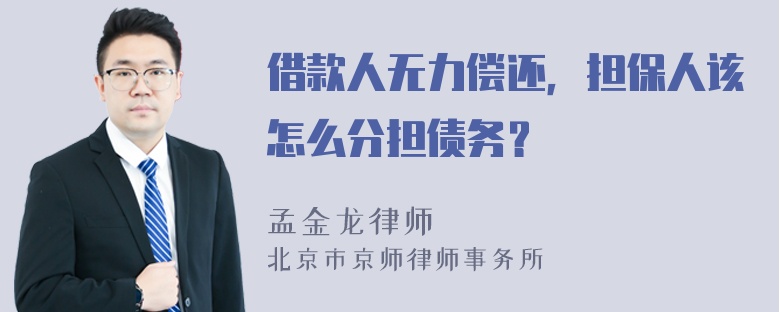 借款人无力偿还，担保人该怎么分担债务？

孟金龙律师
北京市京师律师事务所